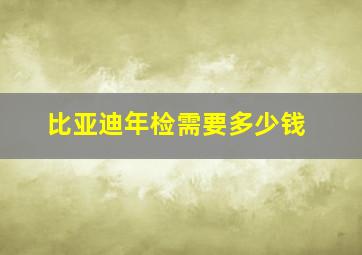 比亚迪年检需要多少钱